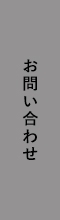 お問い合わせ